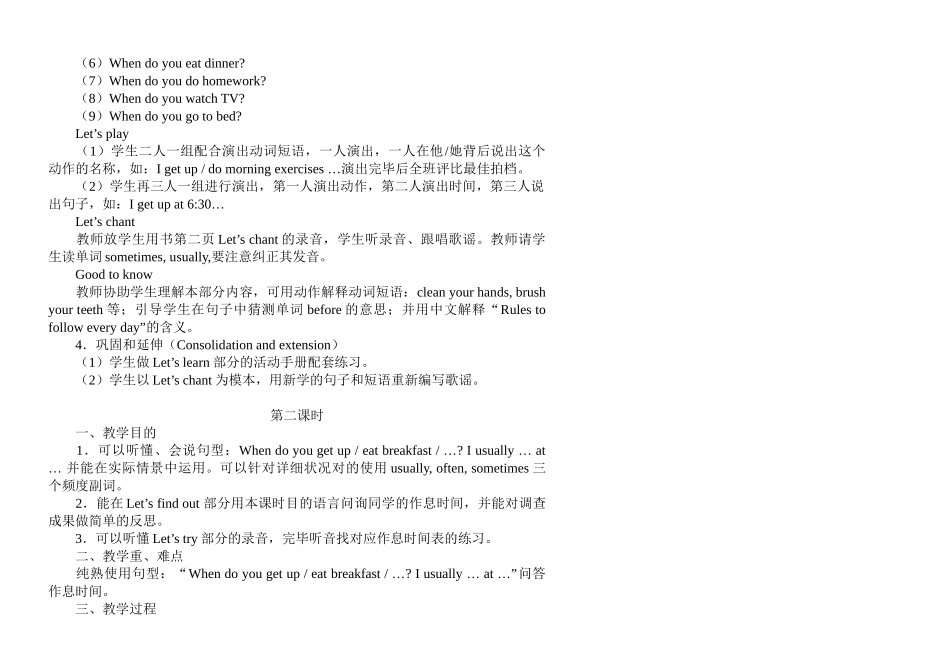 （6）When do you eat dinner?
（7）When do you do homework?
（8）When do you watch TV?
（9）When do you go to bed?
Let’s play
（1）学生二人一组配合演出动词短语，一人演出，一人在他/她背后说出这个动作的名称，如：I get up / do morning exercises …演出完毕后全班评比最佳拍档。
（2）学生再三人一组进行演出，第一人演出动作，第二人演出时间，第三人说出句子，如：I get up at 6:30…
Let’s chant
教师放学生用书第二页 Let’s chant 的录音，学生听录音、跟唱歌谣。教师请学生读单词 sometimes, usually,要注意纠正其发音。
Good to know
教师协助学生理解本部分内容，可用动作解释动词短语：clean your hands, brush your teeth 等；引导学生在句子中猜测单词 before 的意思；并用中文解释“Rules to follow every day”的含义。
4．巩固和延伸（Consolidation and extension）
（1）学生做 Let’s learn 部分的活动手册配套练习。
（2）学生以 Let’s chant 为模本，用新学的句子和短语重新编写歌谣。

第二课时
一、教学目的
1．可以听懂、会说句型：When do you get up / eat breakfast / …? I usually … at … 并能在实际情景中运用。可以针对详细状况对的使用 usually, often, sometimes 三个频度副词。
2．能在 Let’s find out 部分用本课时目的语言问询同学的作息时间，并能对调查成果做简单的反思。
3．可以听懂 Let’s try 部分的录音，完毕听音找对应作息时间表的练习。
二、教学重、难点
纯熟使用句型：“When do you get up / eat breakfast / …? I usually … at …”问答作息时间。
三、教学过程